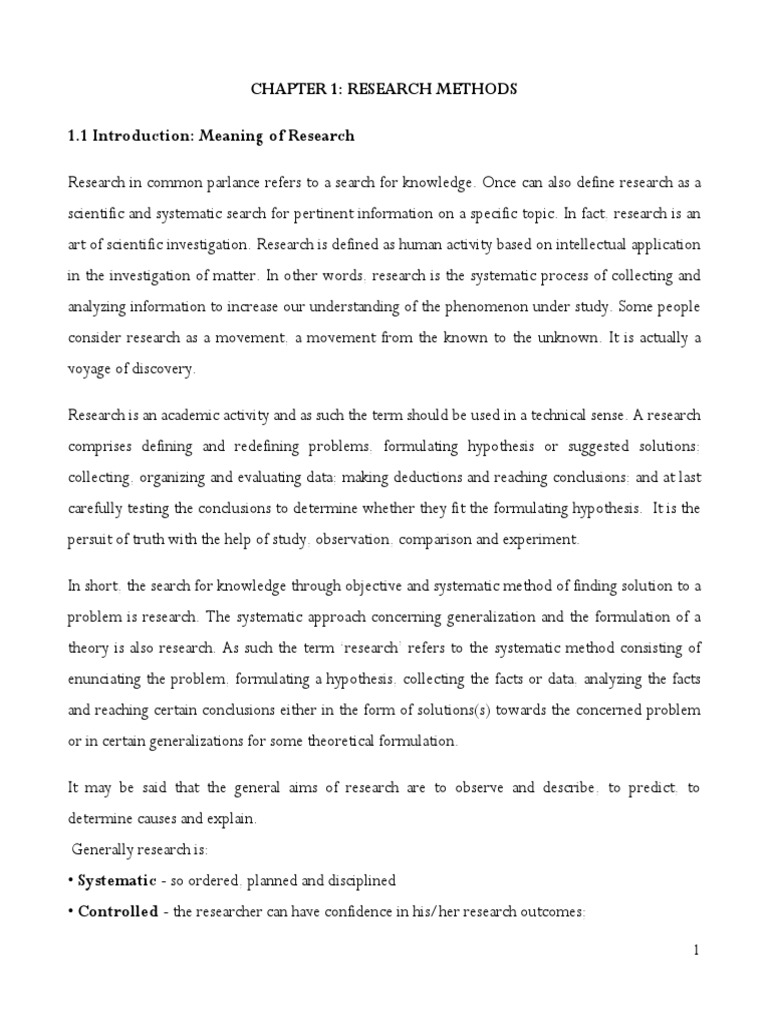 CHAPTER 1: RESEARCH METHODS

1.1 Introduction: Meaning of Research

Research in common parlance refers to a search for knowledge. Once can also define research as a scientific and systematic search for pertinent information on a specific topic. In fact, research is an art of scientific investigation. Research is defined as human activity based on intellectual application in the investigation of matter. In other words, research is the systematic process of collecting and analyzing information to increase our understanding of the phenomenon under study. Some people consider research as a movement, a movement from the known to the unknown. It is actually a voyage of discovery.

Research is an academic activity and as such the term should be used in a technical sense. A research comprises defining and redefining problems, formulating hypothesis or suggested solutions; collecting, organizing and evaluating data; making deductions and reaching conclusions; and at last carefully testing the conclusions to determine whether they fit the formulating hypothesis. It is the persuit of truth with the help of study, observation, comparison and experiment.

In short, the search for knowledge through objective and systematic method of finding solution to a problem is research. The systematic approach concerning generalization and the formulation of a theory is also research. As such the term 'research' refers to the systematic method consisting of enunciating the problem, formulating a hypothesis, collecting the facts or data, analyzing the facts and reaching certain conclusions either in the form of solutions(s) towards the concerned problem or in certain generalizations for some theoretical formulation.

It may be said that the general aims of research are to observe and describe, to predict, to determine causes and explain.

Generally research is:

• Systematic - so ordered, planned and disciplined

• Controlled - the researcher can have confidence in his/her research outcomes;

1